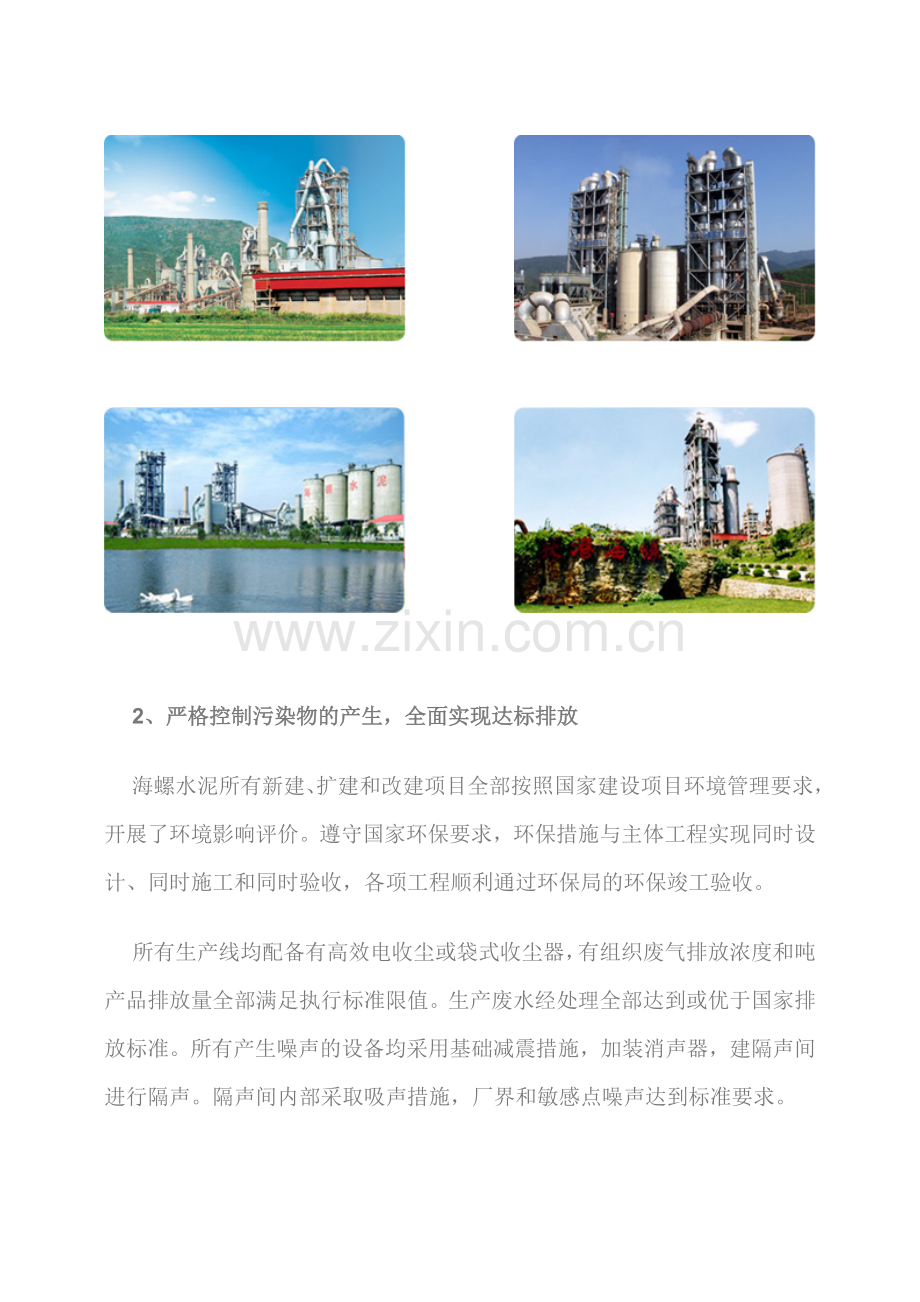 2、严格控制污染物的产生，全面实现达标排放

海螺水泥所有新建、扩建和改建项目全部按照国家建设项目环境管理要求，开展了环境影响评价。遵守国家环保要求，环保措施与主体工程实现同时设计、同时施工和同时验收，各项工程顺利通过环保局的环保竣工验收。

所有生产线均配备有高效电收尘或袋式收尘器，有组织废气排放浓度和吨产品排放量全部满足执行标准限值。生产废水经处理全部达到或优于国家排放标准。所有产生噪声的设备均采用基础减震措施，加装消声器，建隔声间进行隔声。隔声间内部采取吸声措施，厂界和敏感点噪声达到标准要求。

www.zixin.com.cn